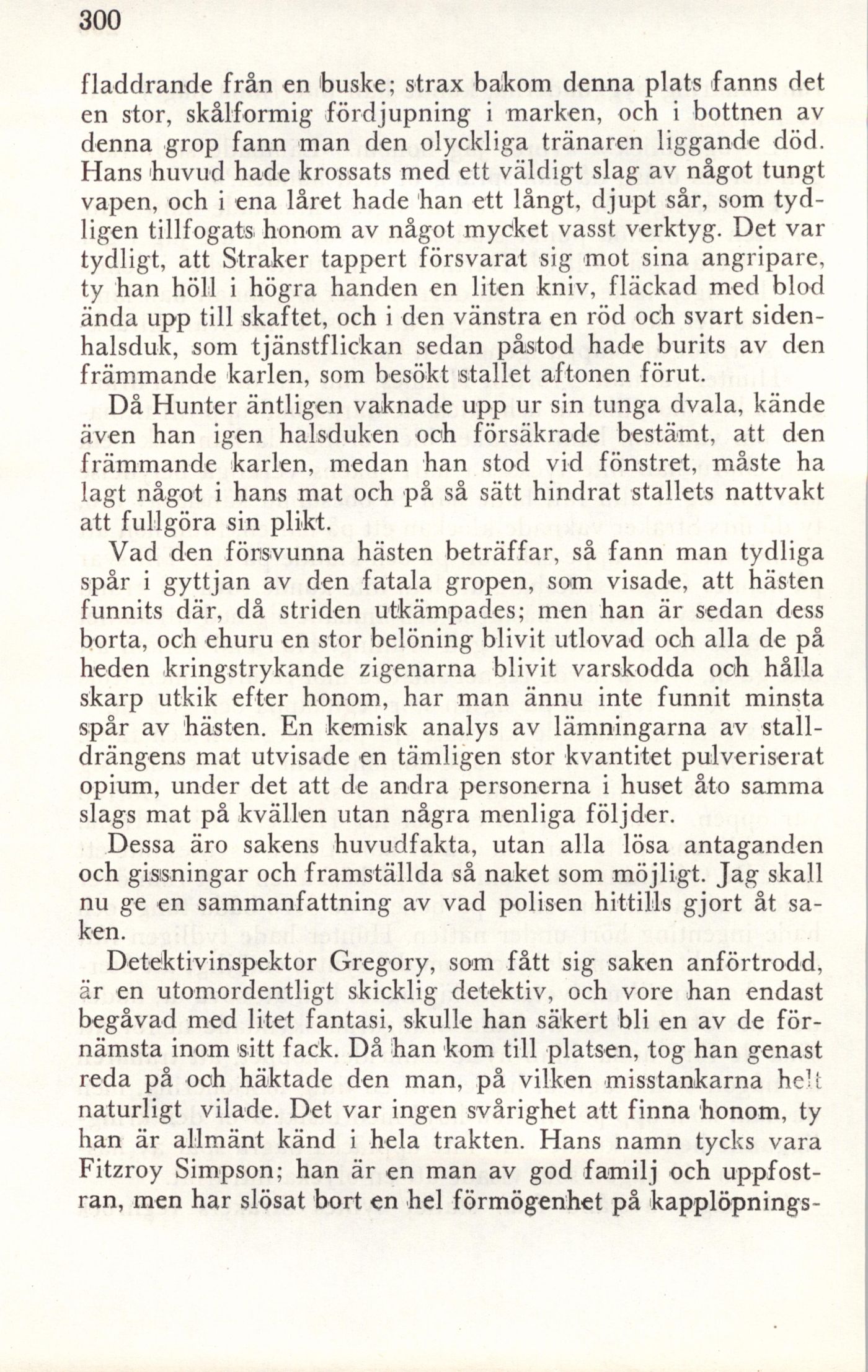 300

fladdrande från en buske; strax bakom denna plats fanns det en stor, skålformig fördjupning i marken, och i bottnen av denna grop fann man den olyckliga tränaren liggande död. Hans huvud hade krossats med ett väldigt slag av något tungt vapen, och i ena låret hade han ett långt, djupt sår, som tydligen tillfogats honom av något mycket vasst verktyg. Det var tydligt, att Straker tappert försvarat sig mot sina angripare, ty han höll i högra handen en liten kniv, fläckad med blod ända upp till skaftet, och i den vänstra en röd och svart sidenhalsduk, som tjänstflickan sedan påstod hade burits av den främmande karlen, som besökt stallet aftonen förut.

Då Hunter äntligen vaknade upp ur sin tunga dvala, kände även han igen halsduken och försäkrade bestämt, att den främmande karlen, medan han stod vid fönstret, måste ha lagt något i hans mat och på så sätt hindrat stallets nattvakt att fullgöra sin plikt.

Vad den försvunna hästen beträffar, så fann man tydliga spår i gyttjan av den fatala gropen, som visade, att hästen funnits där, då striden utkämpades; men han är sedan dess borta, och ehuru en stor belöning blivit utlovad och alla de på heden kringstrykande zigenarna blivit varskodda och hålla skarp utkik efter honom, har man ännu inte funnit minsta spår av hästen. En kemisk analys av lämningarna av stalldrängens mat utvisade en tämligen stor kvantitet pulveriserat opium, under det att de andra personerna i huset åto samma slags mat på kvällen utan några menliga följder.

Dessa äro sakens huvudfakta, utan alla lösa antaganden och gissningar och framställda så naket som möjligt. Jag skall nu ge en sammanfattning av vad polisen hittills gjort åt saken.

Detektivinspektor Gregory, som fått sig saken anförtrodd, är en utomordentligt skicklig detektiv, och vore han endast begåvad med litet fantasi, skulle han säkert bli en av de förnämsta inom sitt fack. Då han kom till platsen, tog han genast reda på och häktade den man, på vilken misstankarna helt naturligt vilade. Det var ingen svårighet att finna honom, ty han är allmänt känd i hela trakten. Hans namn tycks vara Fitzroy Simpson; han är en man av god familj och uppfostran, men har slösat bort en hel förmögenhet på kapplöpnings-